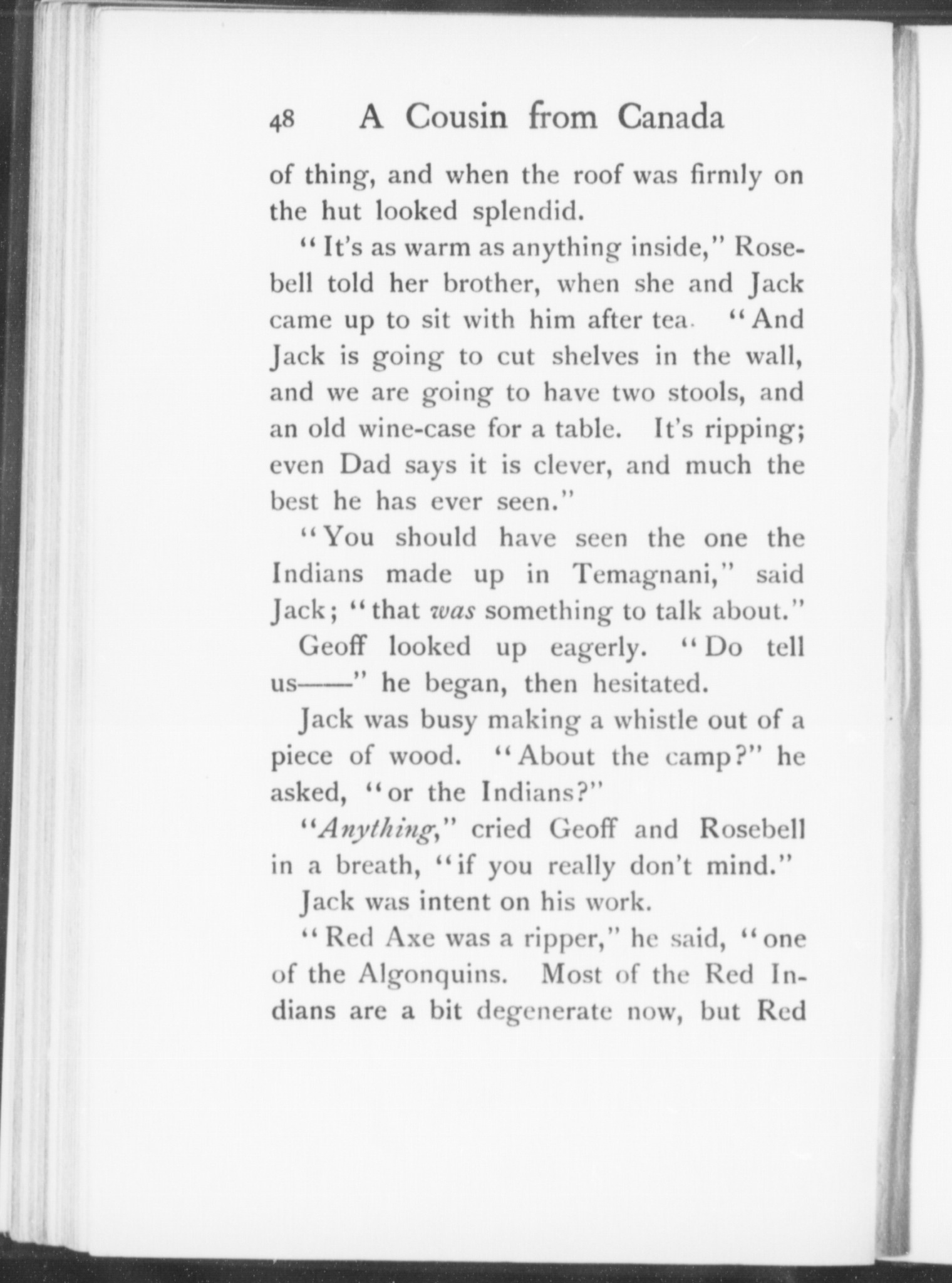 48 A Cousin from Canada

of thing, and when the roof was firmly on the hut looked splendid.

"It's as warm as anything inside," Rosebell told her brother, when she and Jack came up to sit with him after tea. "And Jack is going to cut shelves in the wall, and we are going to have two stools, and an old wine-case for a table. It's ripping; even Dad says it is clever, and much the best he has ever seen."

"You should have seen the one the Indians made up in Temagnani," said Jack; "that was something to talk about."

Geoff looked up eagerly. "Do tell us——" he began, then hesitated.

Jack was busy making a whistle out of a piece of wood. "About the camp?" he asked, "or the Indians?"

"Anything," cried Geoff and Rosebell in a breath, "if you really don't mind."

Jack was intent on his work.

"Red Axe was a ripper," he said, "one of the Algonquins. Most of the Red Indians are a bit degenerate now, but Red